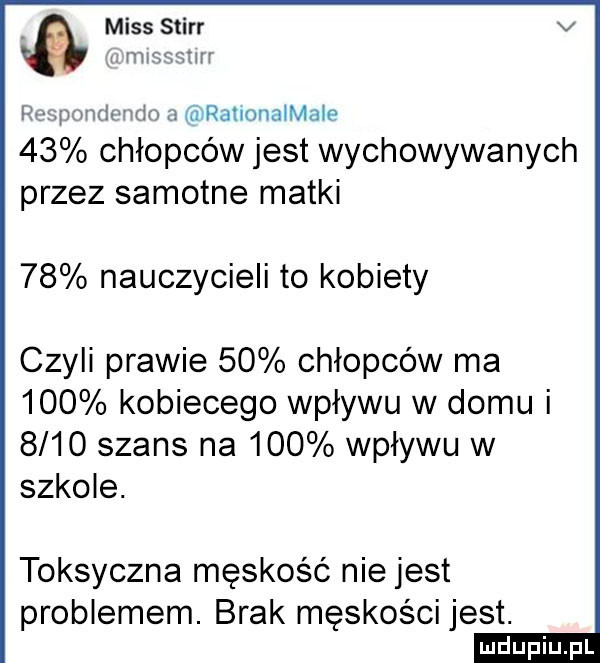 Miss Stirr
@missstirr

Respondendo a @RationalMale
43% chłopców jest wychowywanych przez samotne matki

78% nauczycieli to kobiety

Czyli prawie 50% chłopców ma 100% kobiecego wpływu w domu i 8/10 szans na 100% wpływu w szkole.

Toksyczna męskość nie jest problemem. Brak męskości jest.

mdupiu.pl